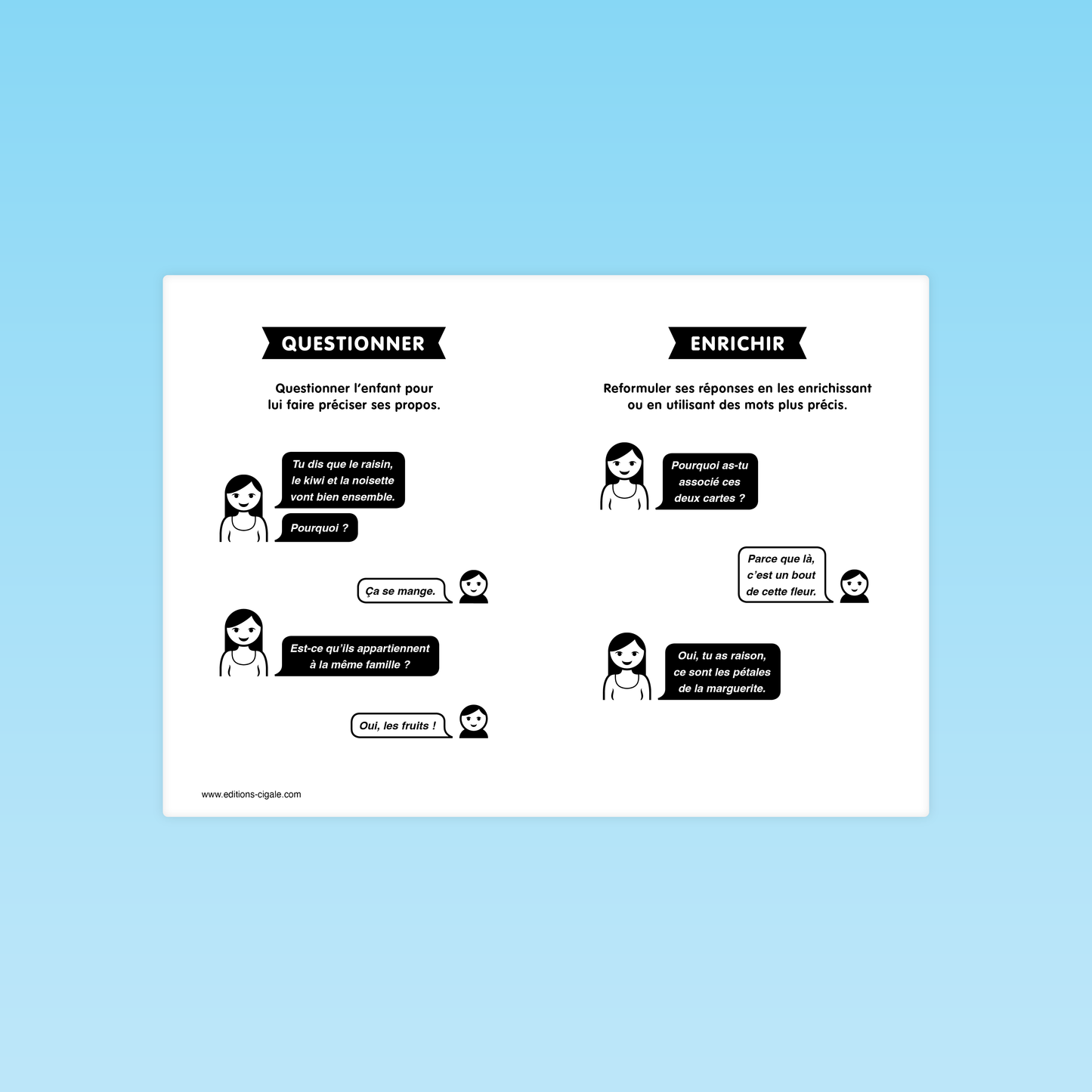 QUESTIONNER

Questionner l'enfant pour lui faire préciser ses propos.

Tu dis que le raisin, le kiwi et la noisette vont bien ensemble.

Pourquoi ?

Ça se mange.

Est-ce qu'ils appartiennent à la même famille ?

Oui, les fruits !

www.editions-cigale.com

ENRICHIR

Reformuler ses réponses en les enrichissant ou en utilisant des mots plus précis.

Pourquoi as-tu associé ces deux cartes ?

Parce que là, c'est un bout de cette fleur.

Oui, tu as raison, ce sont les pétales de la marguerite.